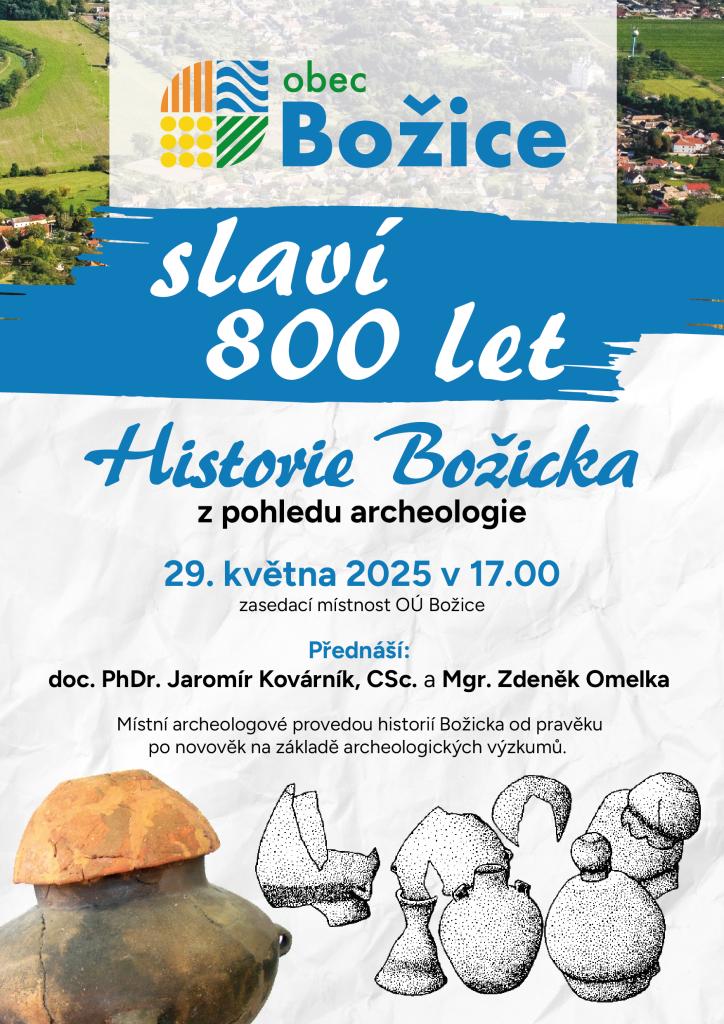 obec
Božice

slaví
800 let

Historie Božicka
z pohledu archeologie

29. května 2025 v 17.00
zasedací místnost OÚ Božice

Přednáší:
doc. PhDr. Jaromír Kovárník, CSc. a Mgr. Zdeněk Omelka

Místní archeologové provedou historií Božicka od pravěku po novověk na základě archeologických výzkumů.